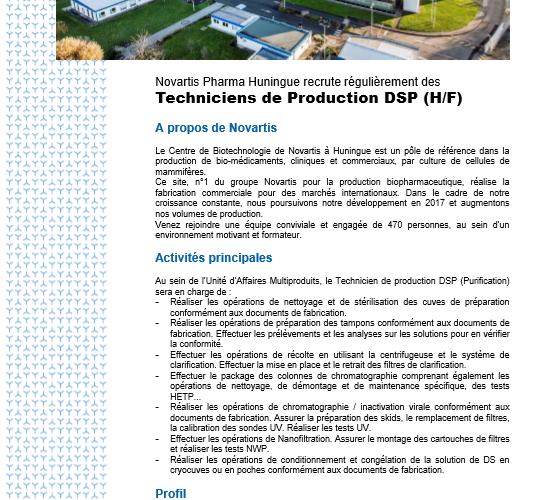 Novartis Pharma Huningue recrute régulièrement des
Techniciens de Production DSP (H/F)

A propos de Novartis

Le Centre de Biotechnologie de Novartis à Huningue est un pôle de référence dans la production de bio-médicaments, cliniques et commerciaux, par culture de cellules de mammifères.
Ce site, n°1 du groupe Novartis pour la production biopharmaceutique, réalise la fabrication commerciale pour des marchés internationaux. Dans le cadre de notre croissance constante, nous poursuivons notre développement en 2017 et augmentons nos volumes de production.
Venez rejoindre une équipe conviviale et engagée de 470 personnes, au sein d'un environnement motivant et formateur.

Activités principales

Au sein de l'Unité d'Affaires Multiproduits, le Technicien de production DSP (Purification) sera en charge de :
- Réaliser les opérations de nettoyage et de stérilisation des cuves de préparation conformément aux documents de fabrication.
- Réaliser les opérations de préparation des tampons conformément aux documents de fabrication. Effectuer les prélèvements et les analyses sur les solutions pour en vérifier la conformité.
- Effectuer les opérations de récolte en utilisant la centrifugeuse et le système de clarification. Effectuer la mise en place et le retrait des filtres de clarification.
- Effectuer le package des colonnes de chromatographie comprenant également les opérations de nettoyage, de démontage et de maintenance spécifique, des tests HETP...
- Réaliser les opérations de chromatographie / inactivation virale conformément aux documents de fabrication. Assurer la préparation des skids, le remplacement de filtres, la calibration des sondes UV. Réaliser les tests UV.
- Effectuer les opérations de Nanofiltration. Assurer le montage des cartouches de filtres et réaliser les tests NWP.
- Réaliser les opérations de conditionnement et congélation de la solution de DS en cryocuves ou en poches conformément aux documents de fabrication.

Profil